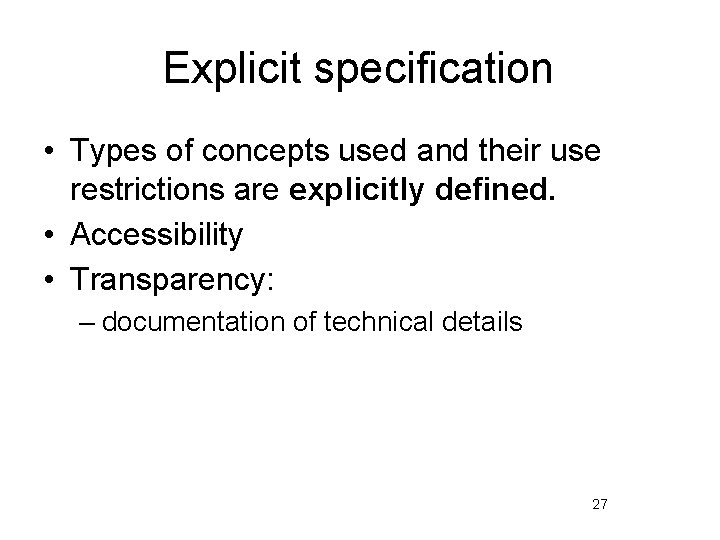 Explicit specification

• Types of concepts used and their use restrictions are explicitly defined.
• Accessibility
• Transparency:
– documentation of technical details

27